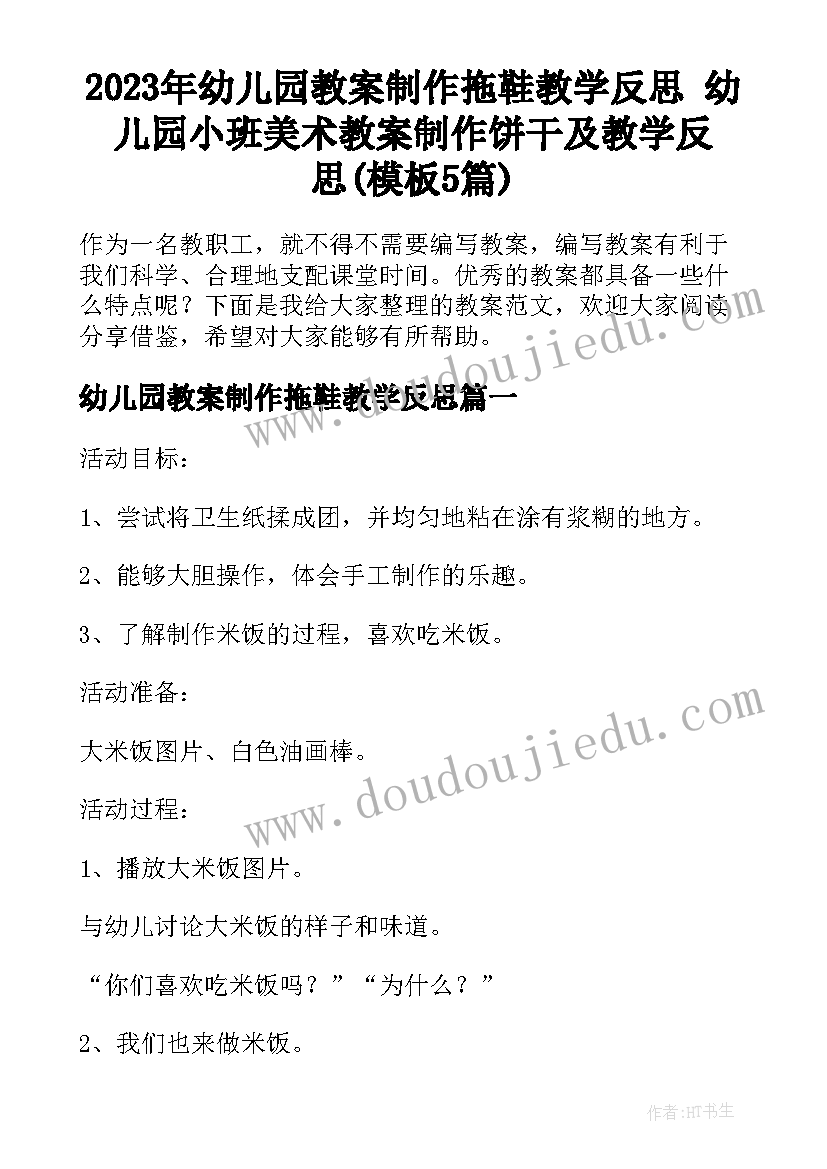 2023年幼儿园教案制作拖鞋教学反思 幼儿园小班美术教案制作饼干及教学反思(模板5篇)

作为一名教职工，就不得不需要编写教案，编写教案有利于我们科学、合理地支配课堂时间。优秀的教案都具备一些什么特点呢？下面是我给大家整理的教案范文，欢迎大家阅读分享借鉴，希望对大家能够有所帮助。

幼儿园教案制作拖鞋教学反思篇一

活动目标：

1、尝试将卫生纸揉成团，并均匀地粘在涂有浆糊的地方。

2、能够大胆操作，体会手工制作的乐趣。

3、了解制作米饭的过程，喜欢吃米饭。

活动准备：

大米饭图片、白色油画棒。

活动过程：

1、播放大米饭图片。

与幼儿讨论大米饭的样子和味道。

“你们喜欢吃米饭吗？”“为什么？”

2、我们也来做米饭。

www.doudoujiedu.com

www.doudoujiedu.com

作者：HT书生